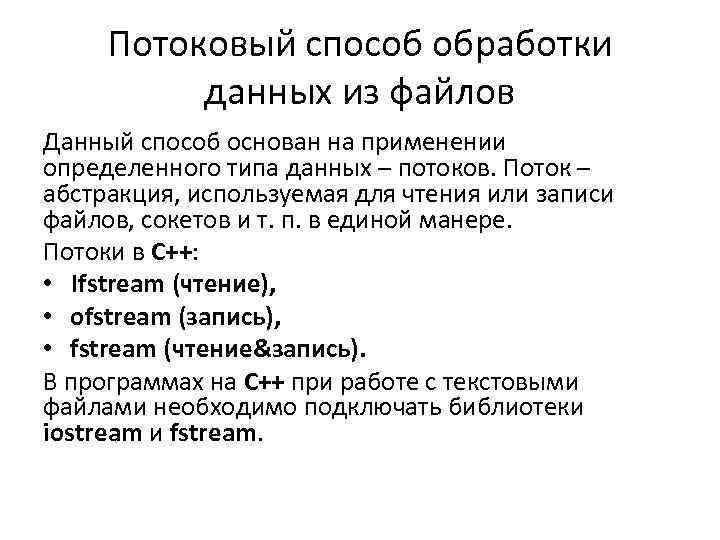 Потоковый способ обработки данных из файлов

Данный способ основан на применении определенного типа данных – потоков. Поток – абстракция, используемая для чтения или записи файлов, сокетов и т. п. в единой манере.

Потоки в C++:

• Ifstream (чтение),
• ofstream (запись),
• fstream (чтение&запись).

В программах на C++ при работе с текстовыми файлами необходимо подключать библиотеки iostream и fstream.